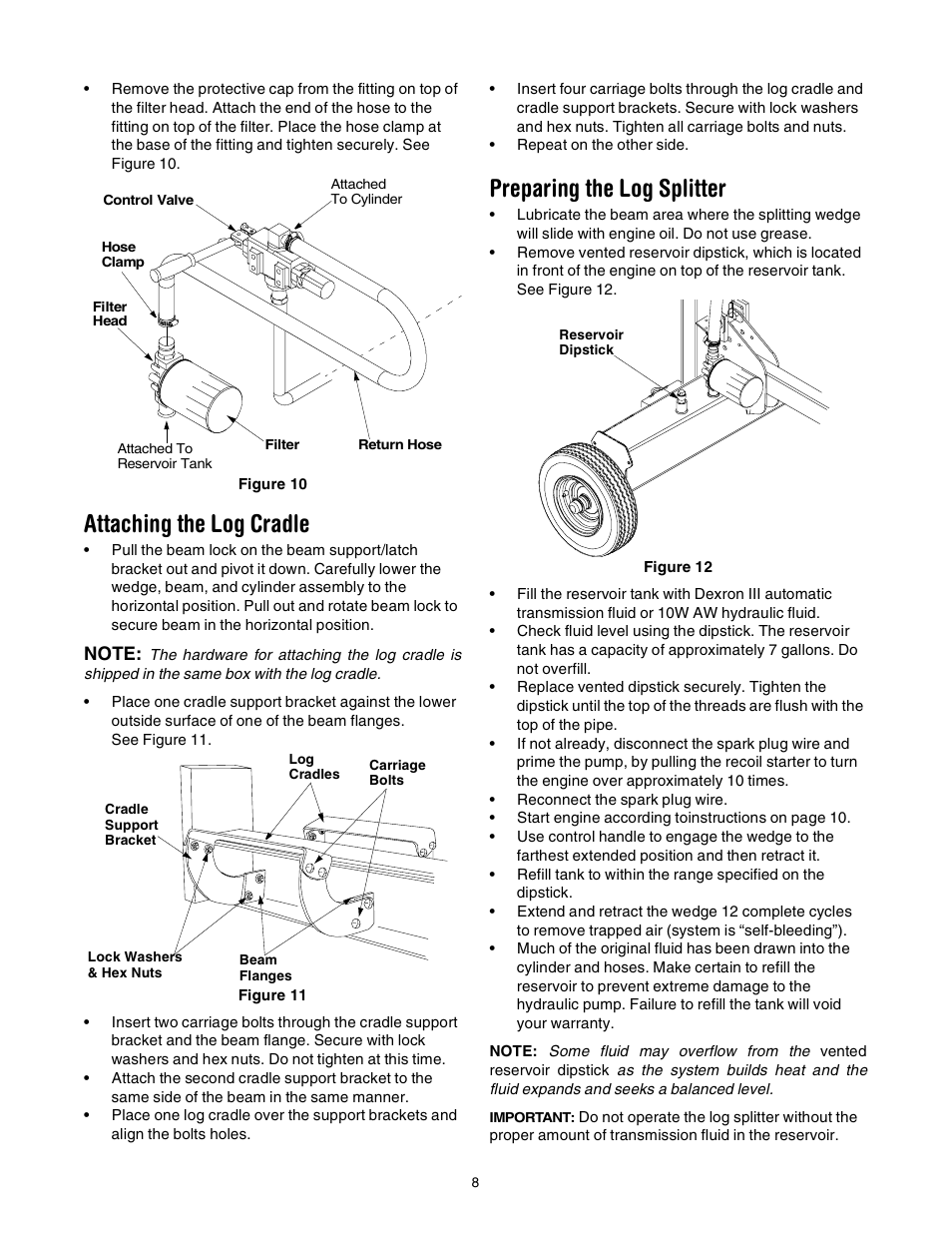 • Remove the protective cap from the fitting on top of the filter head. Attach the end of the hose to the fitting on top of the filter. Place the hose clamp at the base of the fitting and tighten securely. See Figure 10.

Control Valve

Attached To Cylinder

Hose Clamp

Filter Head

Attached To Reservoir Tank

Filter

Return Hose

Figure 10

Attaching the Log Cradle

• Pull the beam lock on the beam support/latch bracket out and pivot it down. Carefully lower the wedge, beam, and cylinder assembly to the horizontal position. Pull out and rotate beam lock to secure beam in the horizontal position.

NOTE: The hardware for attaching the log cradle is shipped in the same box with the log cradle.

• Place one cradle support bracket against the lower outside surface of one of the beam flanges. See Figure 11.

Log Cradles

Carriage Bolts

Cradle Support Bracket

Lock Washers & Hex Nuts

Beam Flanges

Figure 11

• Insert two carriage bolts through the cradle support bracket and the beam flange. Secure with lock washers and hex nuts. Do not tighten at this time.
• Attach the second cradle support bracket to the same side of the beam in the same manner.
• Place one log cradle over the support brackets and align the bolts holes.

• Insert four carriage bolts through the log cradle and cradle support brackets. Secure with lock washers and hex nuts. Tighten all carriage bolts and nuts.
• Repeat on the other side.

Preparing the Log Splitter

• Lubricate the beam area where the splitting wedge will slide with engine oil. Do not use grease.
• Remove vented reservoir dipstick, which is located in front of the engine on top of the reservoir tank. See Figure 12.

Reservoir Dipstick

Figure 12

• Fill the reservoir tank with Dexron III automatic transmission fluid or 10W AW hydraulic fluid.
• Check fluid level using the dipstick. The reservoir tank has a capacity of approximately 7 gallons. Do not overfill.
• Replace vented dipstick securely. Tighten the dipstick until the top of the threads are flush with the top of the pipe.
• If not already, disconnect the spark plug wire and prime the pump, by pulling the recoil starter to turn the engine over approximately 10 times.
• Reconnect the spark plug wire.
• Start engine according toinstructions on page 10.
• Use control handle to engage the wedge to the farthest extended position and then retract it.
• Refill tank to within the range specified on the dipstick.
• Extend and retract the wedge 12 complete cycles to remove trapped air (system is “self-bleeding”).
• Much of the original fluid has been drawn into the cylinder and hoses. Make certain to refill the reservoir to prevent extreme damage to the hydraulic pump. Failure to refill the tank will void your warranty.

NOTE: Some fluid may overflow from the vented reservoir dipstick as the system builds heat and the fluid expands and seeks a balanced level.

IMPORTANT: Do not operate the log splitter without the proper amount of transmission fluid in the reservoir.

8